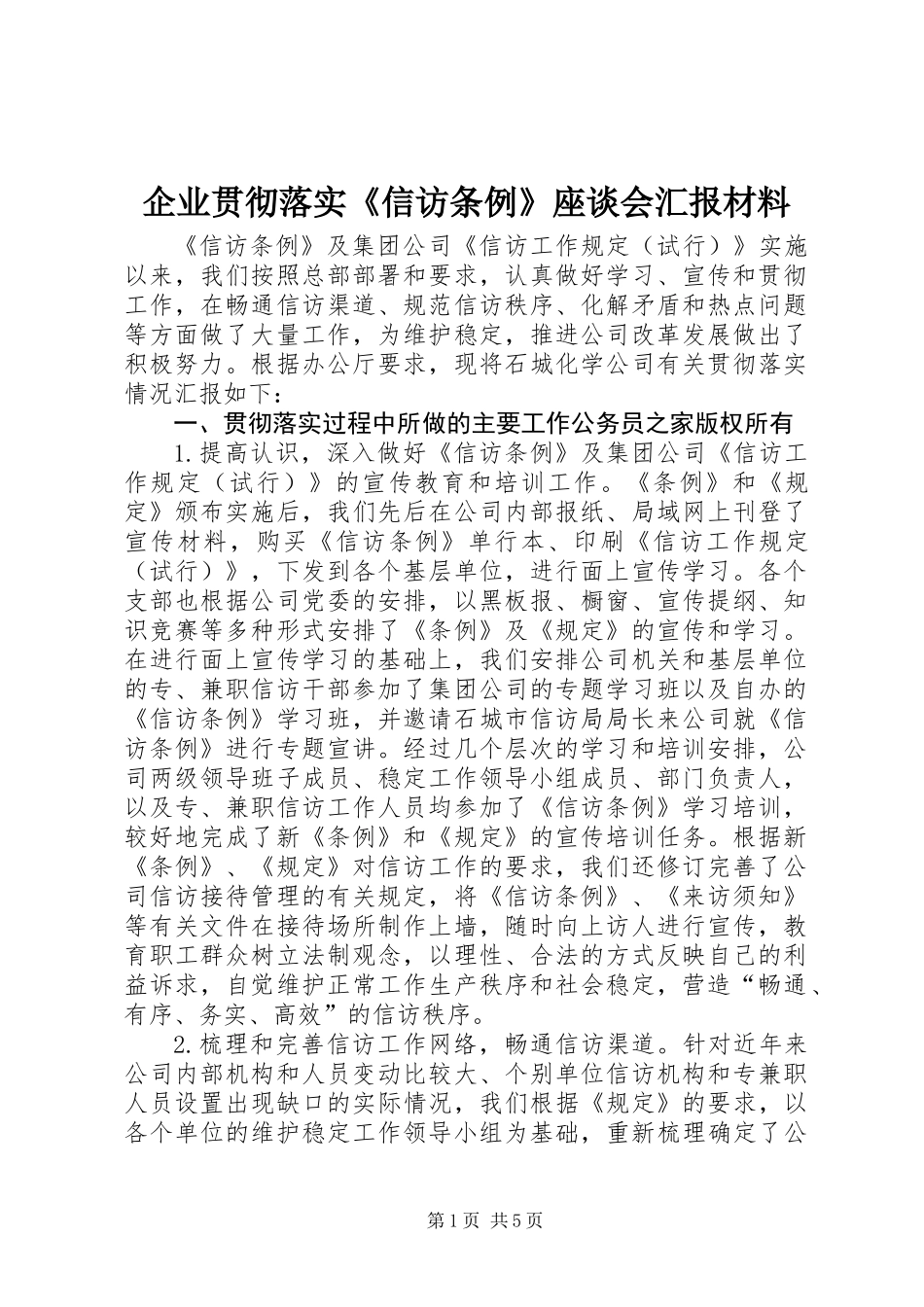 企业贯彻落实《信访条例》座谈会汇报材料

《信访条例》及集团公司《信访工作规定（试行）》实施以来，我们按照总部部署和要求，认真做好学习、宣传和贯彻工作，在畅通信访渠道、规范信访秩序、化解矛盾和热点问题等方面做了大量工作，为维护稳定，推进公司改革发展做出了积极努力。根据办公厅要求，现将石城化学公司有关贯彻落实情况汇报如下：

一、贯彻落实过程中所做的主要工作公务员之家版权所有

1.提高认识，深入做好《信访条例》及集团公司《信访工作规定（试行）》的宣传教育和培训工作。《条例》和《规定》颁布实施后，我们先后在公司内部报纸、局域网上刊登了宣传材料，购买《信访条例》单行本、印刷《信访工作规定（试行）》，下发到各个基层单位，进行面上宣传学习。各个支部也根据公司党委的安排，以黑板报、橱窗、宣传提纲、知识竞赛等多种形式安排了《条例》及《规定》的宣传和学习。在进行面上宣传学习的基础上，我们安排公司机关和基层单位的专、兼职信访干部参加了集团公司的专题学习班以及自办的《信访条例》学习班，并邀请石城市信访局局长来公司就《信访条例》进行专题宣讲。经过几个层次的学习和培训安排，公司两级领导班子成员、稳定工作领导小组成员、部门负责人，以及专、兼职信访工作人员均参加了《信访条例》学习培训，较好地完成了新《条例》和《规定》的宣传培训任务。根据新《条例》、《规定》对信访工作的要求，我们还修订完善了公司信访接待管理的有关规定，将《信访条例》、《来访须知》等有关文件在接待场所制作上墙，随时向上访人进行宣传，教育职工群众树立法制观念，以理性、合法的方式反映自己的利益诉求，自觉维护正常工作生产秩序和社会稳定，营造“畅通、有序、务实、高效”的信访秩序。

2.梳理和完善信访工作网络，畅通信访渠道。针对近年来公司内部机构和人员变动比较大、个别单位信访机构和专兼职人员设置出现缺口的实际情况，我们根据《规定》的要求，以各个单位的维护稳定工作领导小组为基础，重新梳理确定了公

第1页 共5页